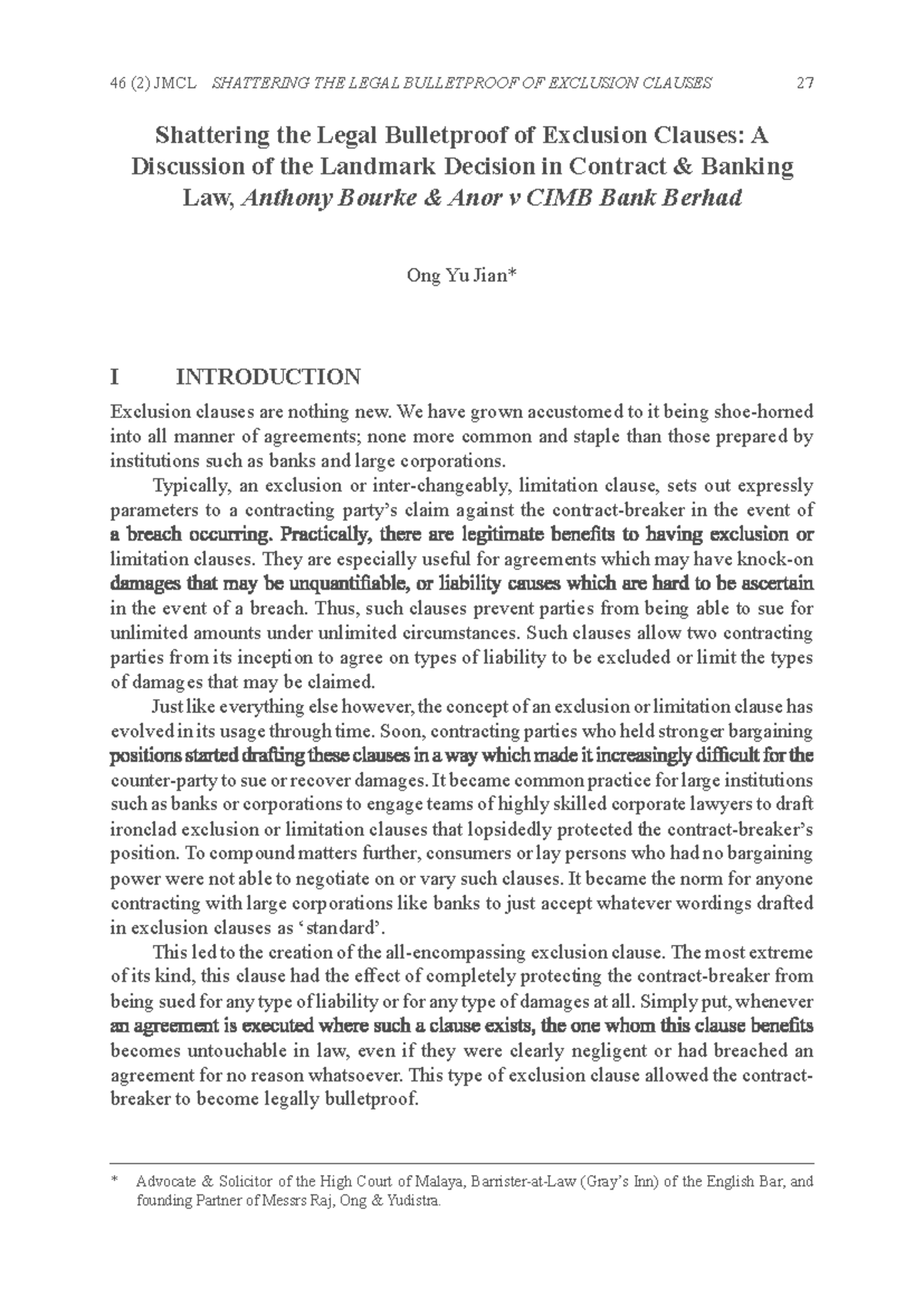 46 (2) JMCL SHATTERING THE LEGAL BULLETPROOF OF EXCLUSION CLAUSES 27

Shattering the Legal Bulletproof of Exclusion Clauses: A Discussion of the Landmark Decision in Contract & Banking Law, Anthony Bourke & Anor v CIMB Bank Berhad

Ong Yu Jian*

I INTRODUCTION

Exclusion clauses are nothing new. We have grown accustomed to it being shoe-horned into all manner of agreements; none more common and staple than those prepared by institutions such as banks and large corporations.

Typically, an exclusion or inter-changeably, limitation clause, sets out expressly parameters to a contracting party's claim against the contract-breaker in the event of a breach occurring. Practically, there are legitimate benefits to having exclusion or limitation clauses. They are especially useful for agreements which may have knock-on damages that may be unquantifiable, or liability causes which are hard to be ascertain in the event of a breach. Thus, such clauses prevent parties from being able to sue for unlimited amounts under unlimited circumstances. Such clauses allow two contracting parties from its inception to agree on types of liability to be excluded or limit the types of damages that may be claimed.

Just like everything else however, the concept of an exclusion or limitation clause has evolved in its usage through time. Soon, contracting parties who held stronger bargaining positions started drafting these clauses in a way which made it increasingly difficult for the counter-party to sue or recover damages. It became common practice for large institutions such as banks or corporations to engage teams of highly skilled corporate lawyers to draft ironclad exclusion or limitation clauses that lopsidedly protected the contract-breaker's position. To compound matters further, consumers or lay persons who had no bargaining power were not able to negotiate on or vary such clauses. It became the norm for anyone contracting with large corporations like banks to just accept whatever wordings drafted in exclusion clauses as 'standard'.

This led to the creation of the all-encompassing exclusion clause. The most extreme of its kind, this clause had the effect of completely protecting the contract-breaker from being sued for any type of liability or for any type of damages at all. Simply put, whenever an agreement is executed where such a clause exists, the one whom this clause benefits becomes untouchable in law, even if they were clearly negligent or had breached an agreement for no reason whatsoever. This type of exclusion clause allowed the contract-breaker to become legally bulletproof.

* Advocate & Solicitor of the High Court of Malaya, Barrister-at-Law (Gray's Inn) of the English Bar, and founding Partner of Messrs Raj, Ong & Yudistra.